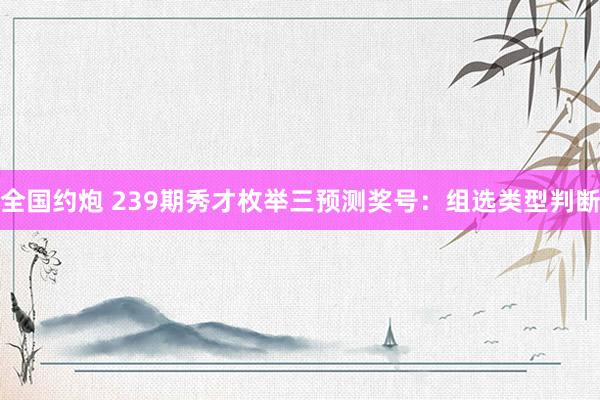 全国约炮 239期秀才枚举三预测奖号：组选类型判断